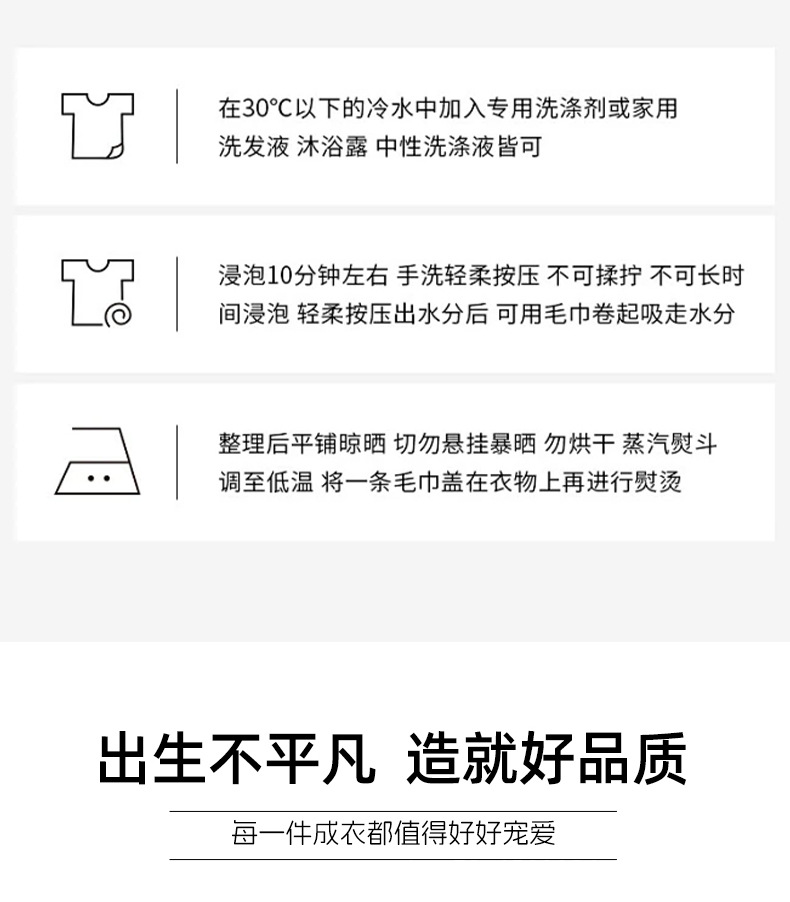 在30°C以下的冷水中加入专用洗涤剂或家用洗发液 沐浴露 中性洗涤液皆可

浸泡10分钟左右 手洗轻柔按压 不可揉拧 不可长时间浸泡 轻柔按压出水分后 可用毛巾卷起吸走水分

整理后平铺晾晒 切勿悬挂暴晒 勿烘干 蒸汽熨斗调至低温 将一条毛巾盖在衣物上再进行熨烫

出生不平凡 造就好品质

每一件成衣都值得好好宠爱